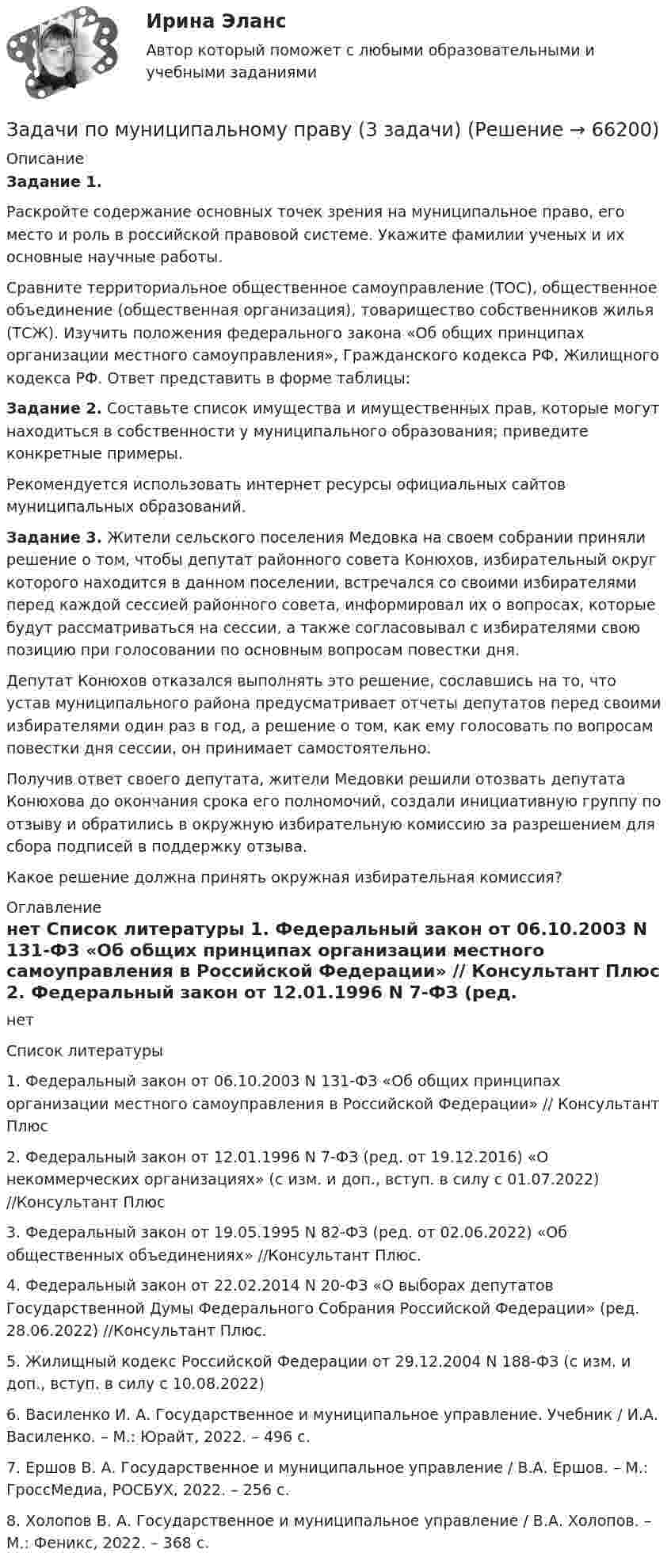 Ирина Эланс

Автор который поможет с любыми образовательными и учебными заданиями

Задачи по муниципальному праву (3 задачи) (Решение → 66200)

Описание

Задание 1.

Раскройте содержание основных точек зрения на муниципальное право, его место и роль в российской правовой системе. Укажите фамилии ученых и их основные научные работы.

Сравните территориальное общественное самоуправление (ТОС), общественное объединение (общественная организация), товарищество собственников жилья (ТСЖ). Изучить положения федерального закона «Об общих принципах организации местного самоуправления», Гражданского кодекса РФ, Жилищного кодекса РФ. Ответ представить в форме таблицы:

Задание 2. Составьте список имущества и имущественных прав, которые могут находиться в собственности у муниципального образования; приведите конкретные примеры.

Рекомендуется использовать интернет ресурсы официальных сайтов муниципальных образований.

Задание 3. Жители сельского поселения Медовка на своем собрании приняли решение о том, чтобы депутат районного совета Конюхов, избирательный округ которого находится в данном поселении, встречался со своими избирателями перед каждой сессией районного совета, информировал их о вопросах, которые будут рассматриваться на сессии, а также согласовывал с избирателями свою позицию при голосовании по основным вопросам повестки дня.

Депутат Конюхов отказался выполнять это решение, сославшись на то, что устав муниципального района предусматривает отчеты депутатов перед своими избирателями один раз в год, а решение о том, как ему голосовать по вопросам повестки дня сессии, он принимает самостоятельно.

Получив ответ своего депутата, жители Медовки решили отозвать депутата Конюхова до окончания срока его полномочий, создали инициативную группу по отзыву и обратились в окружную избирательную комиссию за разрешением для сбора подписей в поддержку отзыва.

Какое решение должна принять окружная избирательная комиссия?

Оглавление

нет Список литературы 1. Федеральный закон от 06.10.2003 N 131-ФЗ «Об общих принципах организации местного самоуправления в Российской Федерации» // Консультант Плюс 2. Федеральный закон от 12.01.1996 N 7-ФЗ (ред.

нет

Список литературы

1. Федеральный закон от 06.10.2003 N 131-ФЗ «Об общих принципах организации местного самоуправления в Российской Федерации» // Консультант Плюс

2. Федеральный закон от 12.01.1996 N 7-ФЗ (ред. от 19.12.2016) «О некоммерческих организациях» (с изм. и доп., вступ. в силу с 01.07.2022) //Консультант Плюс

3. Федеральный закон от 19.05.1995 N 82-ФЗ (ред. от 02.06.2022) «Об общественных объединениях» //Консультант Плюс.

4. Федеральный закон от 22.02.2014 N 20-ФЗ «О выборах депутатов Государственной Думы Федерального Собрания Российской Федерации» (ред. 28.06.2022) //Консультант Плюс.

5. Жилищный кодекс Российской Федерации от 29.12.2004 N 188-ФЗ (с изм. и доп., вступ. в силу с 10.08.2022)

6. Василенко И. А. Государственное и муниципальное управление. Учебник / И.А. Василенко. – М.: Юрайт, 2022. – 496 с.

7. Ершов В. А. Государственное и муниципальное управление / В.А. Ершов. – М.: ГроссМедиа, РОСБУХ, 2022. – 256 с.

8. Холопов В. А. Государственное и муниципальное управление / В.А. Холопов. – М.: Феникс, 2022. – 368 с.